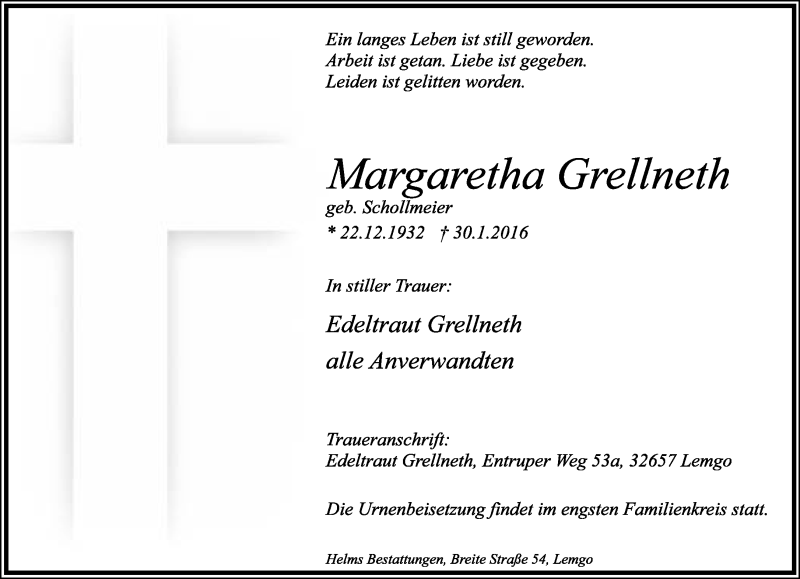 Ein langes Leben ist still geworden.
Arbeit ist getan. Liebe ist gegeben.
Leiden ist gelitten worden.

Margaretha Grellneth
geb. Schollmeier
* 22.12.1932 † 30.1.2016

In stiller Trauer:

Edeltraut Grellneth
alle Anverwandten

Traueranschrift:
Edeltraut Grellneth, Entruper Weg 53a, 32657 Lemgo

Die Urnenbeisetzung findet im engsten Familienkreis statt.

Helms Bestattungen, Breite Straße 54, Lemgo